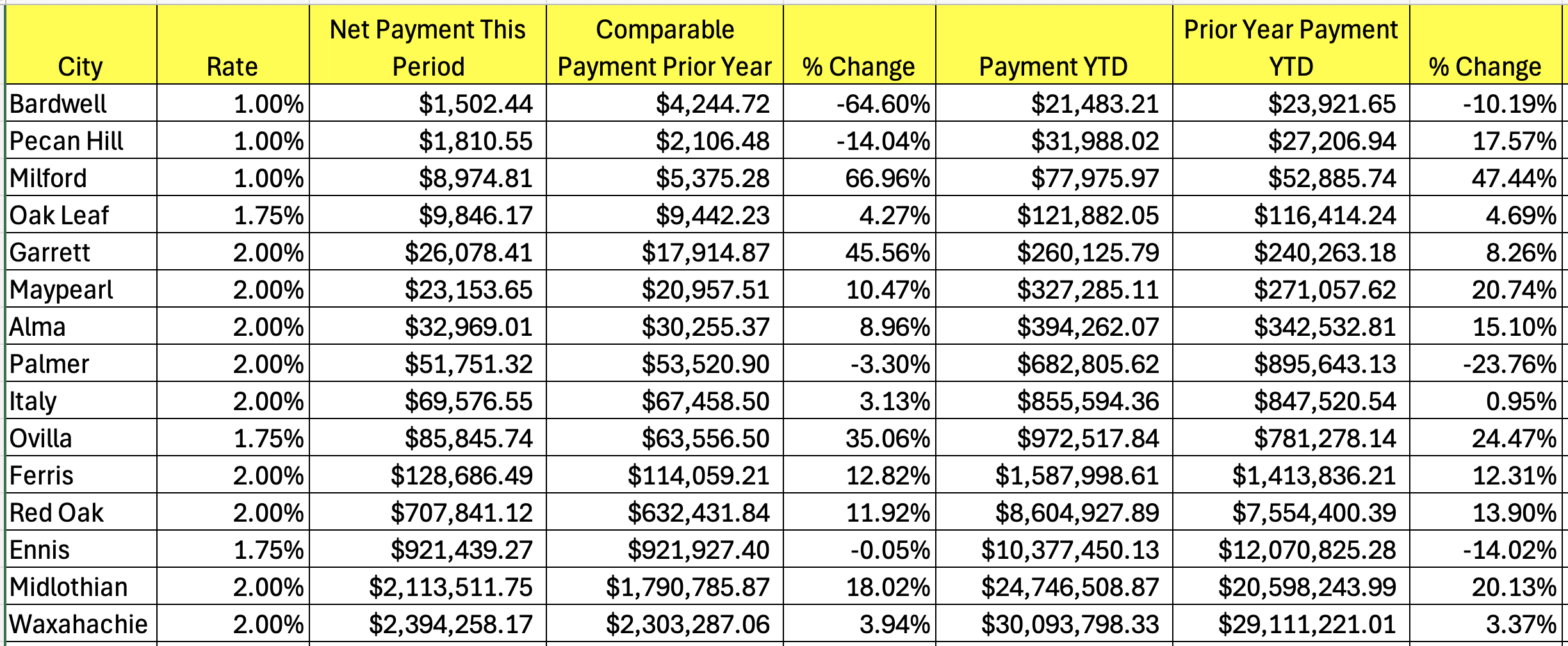 | City | Rate | Net Payment This Period | Comparable Payment Prior Year | % Change | Payment YTD | Prior Year Payment YTD | % Change |
|---|---|---|---|---|---|---|---|
| Bardwell | 1.00% | \$1,502.44 | \$4,244.72 | -64.60% | \$21,483.21 | \$23,921.65 | -10.19% |
| Pecan Hill | 1.00% | \$1,810.55 | \$2,106.48 | -14.04% | \$31,988.02 | \$27,206.94 | 17.57% |
| Milford | 1.00% | \$8,974.81 | \$5,375.28 | 66.96% | \$77,975.97 | \$52,885.74 | 47.44% |
| Oak Leaf | 1.75% | \$9,846.17 | \$9,442.23 | 4.27% | \$121,882.05 | \$116,414.24 | 4.69% |
| Garrett | 2.00% | \$26,078.41 | \$17,914.87 | 45.56% | \$260,125.79 | \$240,263.18 | 8.26% |
| Maypearl | 2.00% | \$23,153.65 | \$20,957.51 | 10.47% | \$327,285.11 | \$271,057.62 | 20.74% |
| Alma | 2.00% | \$32,969.01 | \$30,255.37 | 8.96% | \$394,262.07 | \$342,532.81 | 15.10% |
| Palmer | 2.00% | \$51,751.32 | \$53,520.90 | -3.30% | \$682,805.62 | \$895,643.13 | -23.76% |
| Italy | 2.00% | \$69,576.55 | \$67,458.50 | 3.13% | \$855,594.36 | \$847,520.54 | 0.95% |
| Ovilla | 1.75% | \$85,845.74 | \$63,556.50 | 35.06% | \$972,517.84 | \$781,278.14 | 24.47% |
| Ferris | 2.00% | \$128,686.49 | \$114,059.21 | 12.82% | \$1,587,998.61 | \$1,413,836.21 | 12.31% |
| Red Oak | 2.00% | \$707,841.12 | \$632,431.84 | 11.92% | \$8,604,927.89 | \$7,554,400.39 | 13.90% |
| Ennis | 1.75% | \$921,439.27 | \$921,927.40 | -0.05% | \$10,377,450.13 | \$12,070,825.28 | -14.02% |
| Midlothian | 2.00% | \$2,113,511.75 | \$1,790,785.87 | 18.02% | \$24,746,508.87 | \$20,598,243.99 | 20.13% |
| Waxahachie | 2.00% | \$2,394,258.17 | \$2,303,287.06 | 3.94% | \$30,093,798.33 | \$29,111,221.01 | 3.37% |